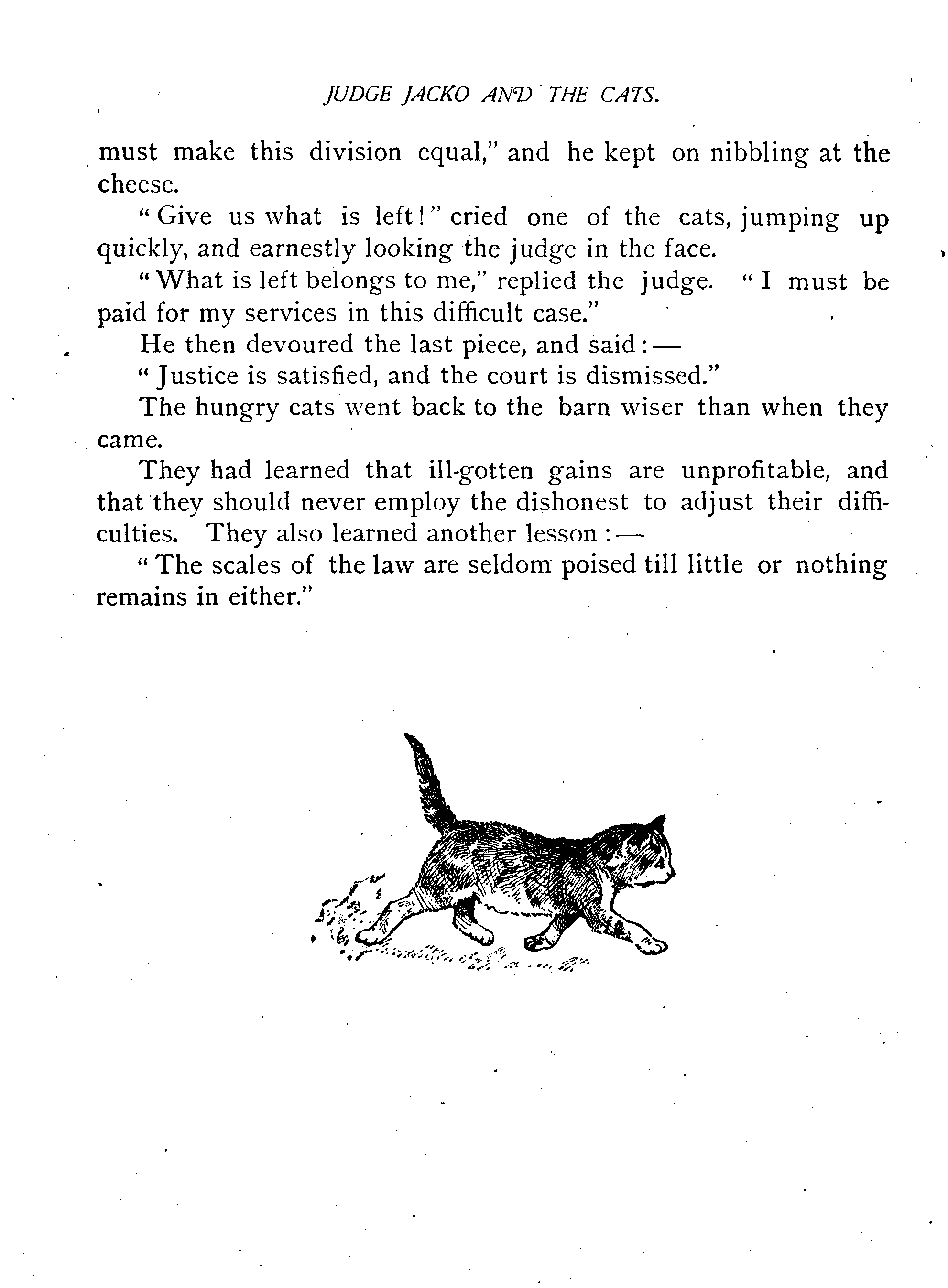 JUDGE JACKO AND THE CATS.

must make this division equal," and he kept on nibbling at the cheese.

"Give us what is left!" cried one of the cats, jumping up quickly, and earnestly looking the judge in the face.

"What is left belongs to me," replied the judge. "I must be paid for my services in this difficult case."

He then devoured the last piece, and said:—

"Justice is satisfied, and the court is dismissed."

The hungry cats went back to the barn wiser than when they came.

They had learned that ill-gotten gains are unprofitable, and that they should never employ the dishonest to adjust their difficulties. They also learned another lesson:—

"The scales of the law are seldom poised till little or nothing remains in either."